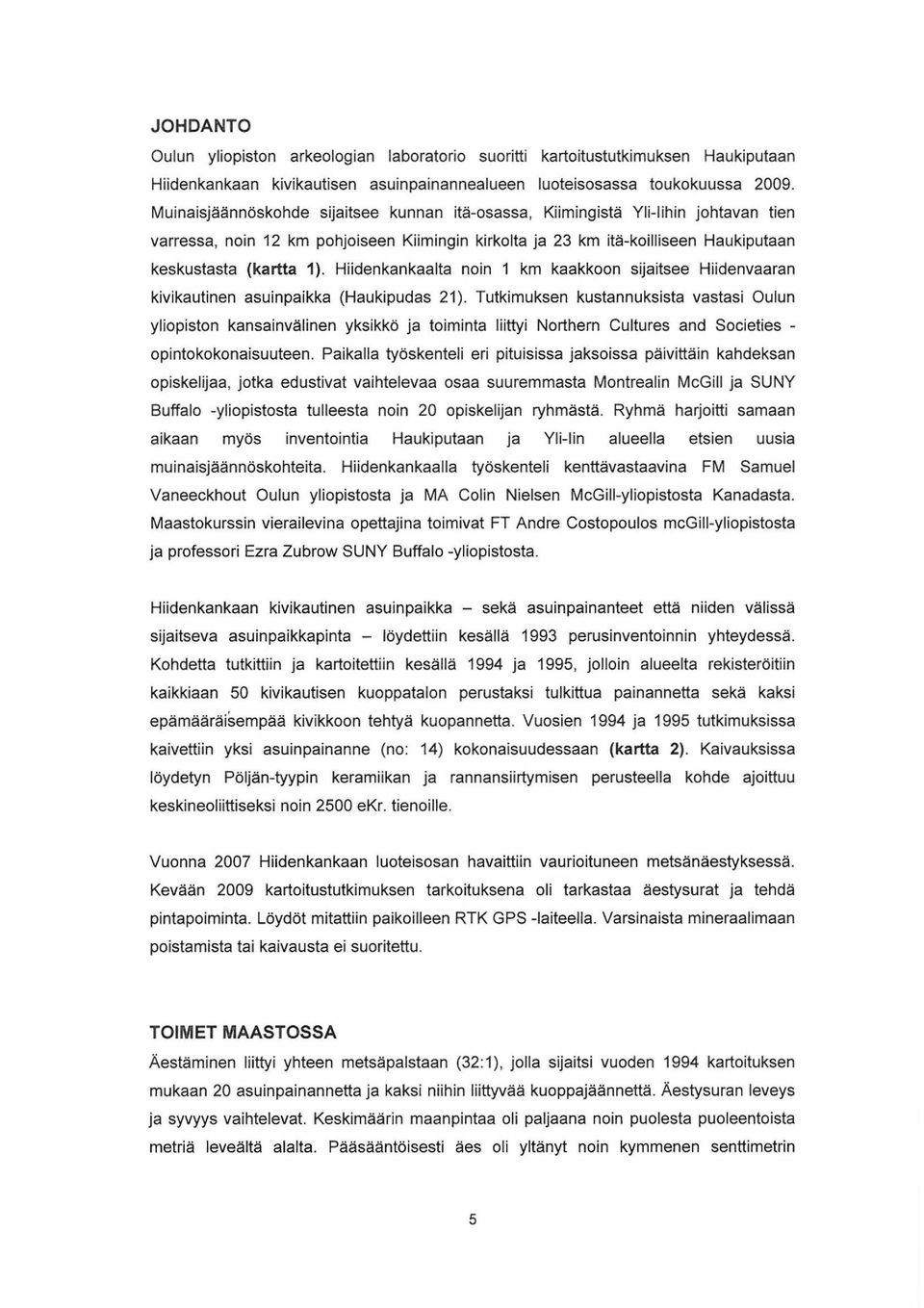 JOHDANTO

Oulun yliopiston arkeologian laboratorio suoritti kartoitustutkimuksen Haukiputaan Hiidenkankaan kivikautisen asuinpainannealueen luoteisosassa toukokuussa 2009. Muinaisjäännöskohde sijaitsee kunnan itä-osassa, Kiimingistä Yli-Iihin johtavan tien varressa, noin 12 km pohjoiseen Kiimingin kirkolta ja 23 km itä-koilliseen Haukiputaan keskustasta (kartta 1). Hiidenkankaalta noin 1 km kaakkoon sijaitsee Hiidenvaaran kivikautinen asuinpaikka (Haukipudas 21). Tutkimuksen kustannuksista vastasi Oulun yliopiston kansainvälinen yksikkö ja toiminta liittyi Northern Cultures and Societies - opintokokonaisuuteen. Paikalla työskenteli eri pituisissa jaksoissa päivittäin kahdeksan opiskelijaa, jotka edustivat vaihtelevaa osaa suuremmasta Montrealin McGill ja SUNY Buffalo -yliopistosta tulleesta noin 20 opiskelijan ryhmästä. Ryhmä harjoitti samaan aikaan myös inventointia Haukiputaan ja Yli-Iin alueella etsien uusia muinaisjäännöskohteita. Hiidenkankaalla työskenteli kenttävastaavina FM Samuel Vaneeckhout Oulun yliopistosta ja MA Colin Nielsen McGill-yliopistosta Kanadasta. Maastokurssin vierailevina opettajina toimivat FT Andre Costopoulos mcGill-yliopistosta ja professori Ezra Zubrow SUNY Buffalo -yliopistosta.

Hiidenkankaan kivikautinen asuinpaikka – sekä asuinpainanteet että niiden välissä sijaitseva asuinpaikkapinta – löydettiin kesällä 1993 perusinventoinnin yhteydessä. Kohdetta tutkittiin ja kartoitettiin kesällä 1994 ja 1995, jolloin alueelta rekisteröitiin kaikkiaan 50 kivikautisen kuoppatalon perustaksi tulkittua painannetta sekä kaksi epämääräisempää kivikkoon tehtyä kuopannetta. Vuosien 1994 ja 1995 tutkimuksissa kaivettiin yksi asuinpainanne (no: 14) kokonaisuudessaan (kartta 2). Kaivauksissa löydetyn Pöljän-tyypin keramiikan ja rannansiirtymisen perusteella kohde ajoittuu keskineoliittiseksi noin 2500 eKr. tienoille.

Vuonna 2007 Hiidenkankaan luoteisosan havaittiin vaurioituneen metsänäestyksessä. Kevään 2009 kartoitustutkimuksen tarkoituksena oli tarkastaa äestysurat ja tehdä pintapoiminta. Löydöt mitattiin paikoilleen RTK GPS -laiteella. Varsinaista mineraalimaan poistamista tai kaivausta ei suoritettu.

TOIMET MAASTOSSA

Äestäminen liittyi yhteen metsäpalstaan (32:1), jolla sijaitsi vuoden 1994 kartoituksen mukaan 20 asuinpainannetta ja kaksi niihin liittyvää kuoppajäännettä. Äestysuran leveys ja syvyys vaihtelevat. Keskimäärin maanpintaa oli paljaana noin puolesta puoleentoista metriä leveältä alalta. Pääsääntöisesti äes oli yltänyt noin kymmenen senttimetrin

5